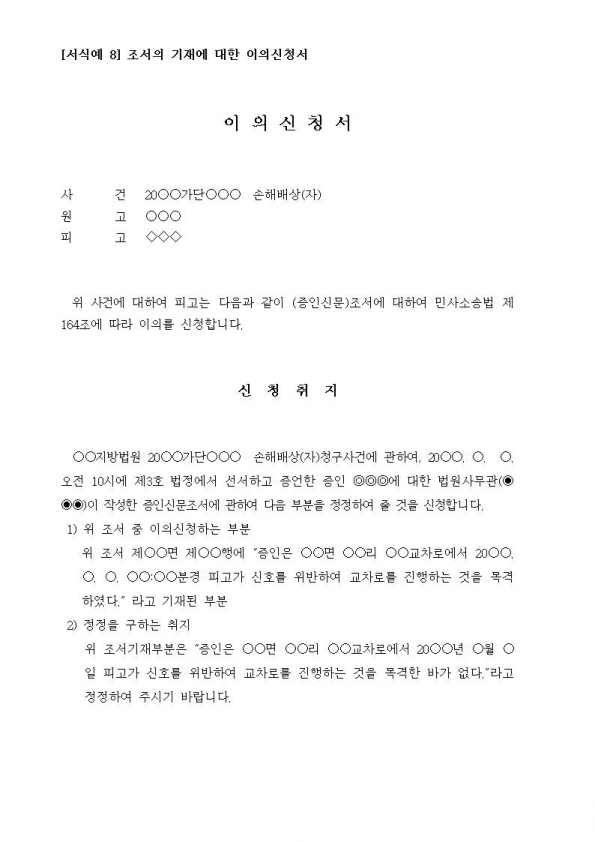 [서식예 8] 조서의 기재에 대한 이의신청서

이 의 신 청 서

사　　건　20○○가단○○○ 손해배상(자)
원　　고　○○○
피　　고　◇◇◇

위 사건에 대하여 피고는 다음과 같이 (증인신문)조서에 대하여 민사소송법 제164조에 따라 이의를 신청합니다.

신 청 취 지

○○지방법원 20○○가단○○○ 손해배상(자)청구사건에 관하여, 20○○. ○. ○. 오전 10시에 제3호 법정에서 선서하고 증언한 증인 ◎◎◎에 대한 법원사무관(◉◉◉)이 작성한 증인신문조서에 관하여 다음 부분을 정정하여 줄 것을 신청합니다.

1) 위 조서 중 이의신청하는 부분
위 조서 제○○면 제○○행에 "증인은 ○○면 ○○리 ○○교차로에서 20○○. ○. ○. ○○:○○분경 피고가 신호를 위반하여 교차로를 진행하는 것을 목격하였다." 라고 기재된 부분

2) 정정을 구하는 취지
위 조서기재부분은 "증인은 ○○면 ○○리 ○○교차로에서 20○○년 ○월 ○일 피고가 신호를 위반하여 교차로를 진행하는 것을 목격한 바가 없다."라고 정정하여 주시기 바랍니다.